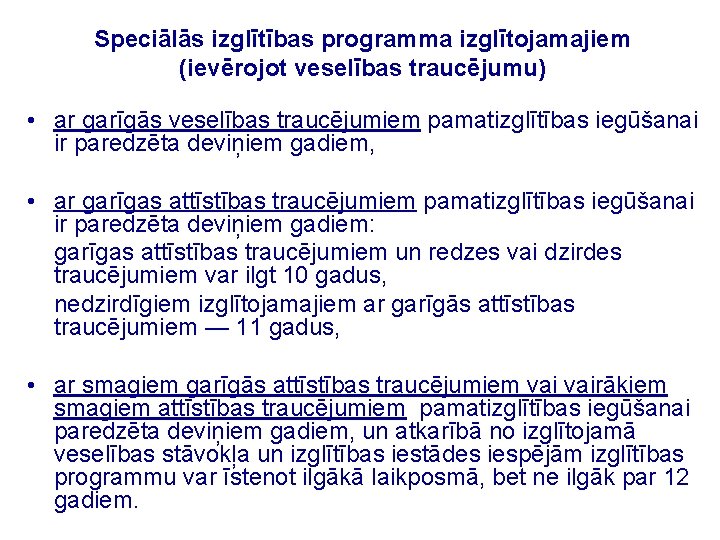 Speciālās izglītības programma izglītojamajiem (ievērojot veselības traucējumu)

• ar garīgās veselības traucējumiem pamatizglītības iegūšanai ir paredzēta deviņiem gadiem,

• ar garīgas attīstības traucējumiem pamatizglītības iegūšanai ir paredzēta deviņiem gadiem:
garīgas attīstības traucējumiem un redzes vai dzirdes traucējumiem var ilgt 10 gadus,
nedzirdīgiem izglītojamajiem ar garīgās attīstības traucējumiem — 11 gadus,

• ar smagiem garīgās attīstības traucējumiem vai vairākiem smagiem attīstības traucējumiem pamatizglītības iegūšanai paredzēta deviņiem gadiem, un atkarībā no izglītojamā veselības stāvokļa un izglītības iestādes iespējām izglītības programmu var īstenot ilgākā laikposmā, bet ne ilgāk par 12 gadiem.